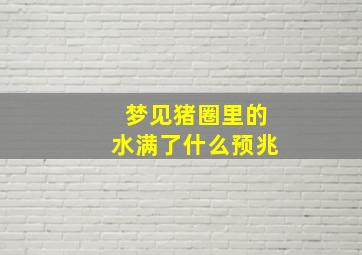 梦见猪圈里的
水满了什么预兆